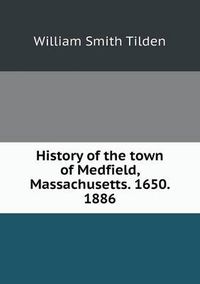 William Smith Tilden

History of the town of Medfield, Massachusetts. 1650. 1886